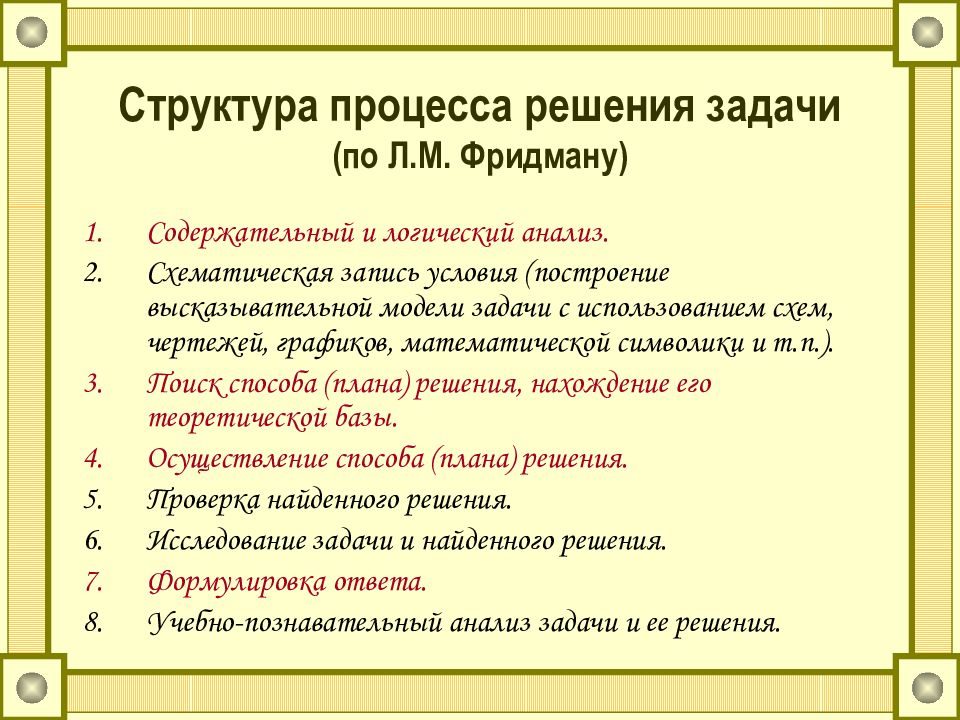 Структура процесса решения задачи
(по Л.М. Фридману)

1. Содержательный и логический анализ.
2. Схематическая запись условия (построение высказывательной модели задачи с использованием схем, чертежей, графиков, математической символики и т.п.).
3. Поиск способа (плана) решения, нахождение его теоретической базы.
4. Осуществление способа (плана) решения.
5. Проверка найденного решения.
6. Исследование задачи и найденного решения.
7. Формулировка ответа.
8. Учебно-познавательный анализ задачи и ее решения.